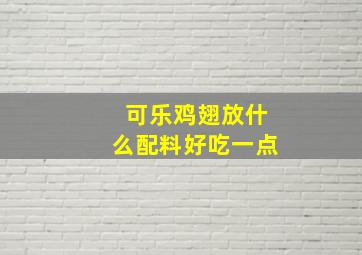 可乐鸡翅放什么配料好吃一点